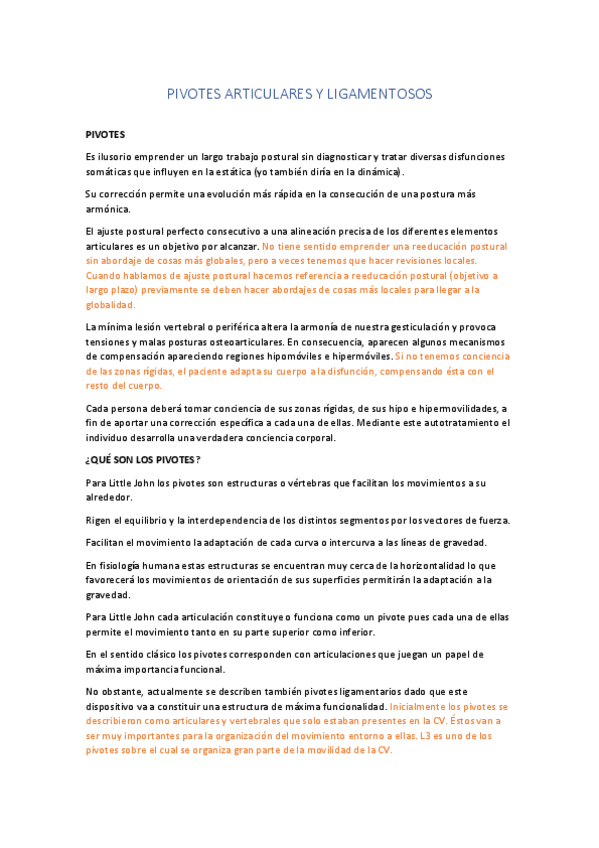 PIVOTES ARTICULARES Y LIGAMENTOSOS

PIVOTES

Es ilusorio emprender un largo trabajo postural sin diagnosticar y tratar diversas disfunciones somáticas que influyen en la estática (yo también diría en la dinámica).

Su corrección permite una evolución más rápida en la consecución de una postura más armónica.

El ajuste postural perfecto consecutivo a una alineación precisa de los diferentes elementos articulares es un objetivo por alcanzar. No tiene sentido emprender una reeducación postural sin abordaje de cosas más globales, pero a veces tenemos que hacer revisiones locales. Cuando hablamos de ajuste postural hacemos referencia a reeducación postural (objetivo a largo plazo) previamente se deben hacer abordajes de cosas más locales para llegar a la globalidad.

La mínima lesión vertebral o periférica altera la armonía de nuestra gesticulación y provoca tensiones y malas posturas osteoarticulares. En consecuencia, aparecen algunos mecanismos de compensación apareciendo regiones hipomóviles e hipermóviles. Si no tenemos conciencia de las zonas rígidas, el paciente adapta su cuerpo a la disfunción, compensando ésta con el resto del cuerpo.

Cada persona deberá tomar conciencia de sus zonas rígidas, de sus hipo e hipermovilidades, a fin de aportar una corrección específica a cada una de ellas. Mediante este autotratamiento el individuo desarrolla una verdadera conciencia corporal.

¿QUÉ SON LOS PIVOTES?

Para Little John los pivotes son estructuras o vértebras que facilitan los movimientos a su alrededor.

Rigen el equilibrio y la interdependencia de los distintos segmentos por los vectores de fuerza.

Facilitan el movimiento la adaptación de cada curva o intercurva a las líneas de gravedad.

En fisiología humana estas estructuras se encuentran muy cerca de la horizontalidad lo que favorecerá los movimientos de orientación de sus superficies permitirán la adaptación a la gravedad.

Para Little John cada articulación constituye o funciona como un pivote pues cada una de ellas permite el movimiento tanto en su parte superior como inferior.

En el sentido clásico los pivotes corresponden con articulaciones que juegan un papel de máxima importancia funcional.

No obstante, actualmente se describen también pivotes ligamentarios dado que este dispositivo va a constituir una estructura de máxima funcionalidad. Inicialmente los pivotes se describieron como articulares y vertebrales que solo estaban presentes en la CV. Éstos van a ser muy importantes para la organización del movimiento entorno a ellas. L3 es uno de los pivotes sobre el cual se organiza gran parte de la movilidad de la CV.